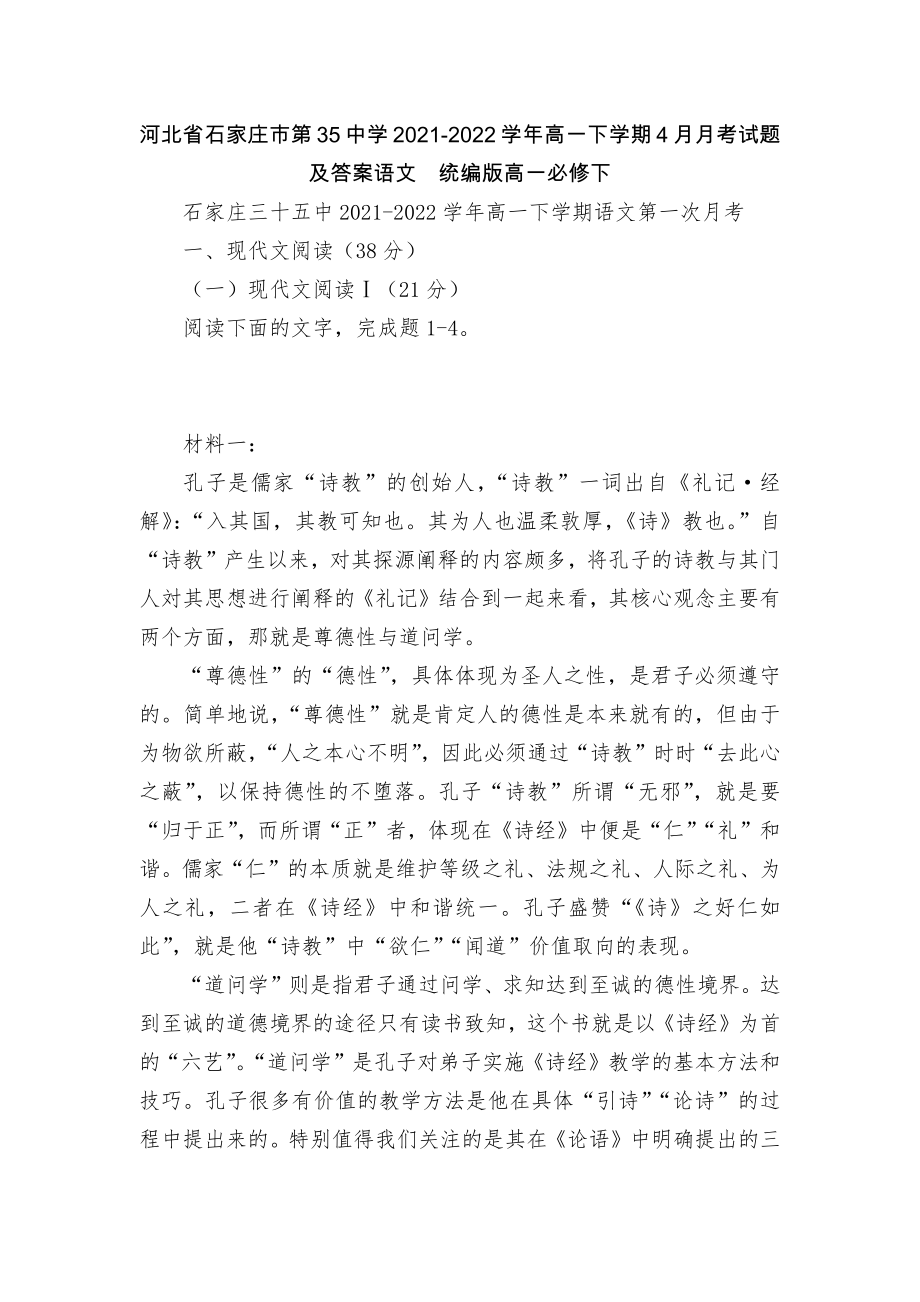 河北省石家庄市第35中学2021-2022学年高一下学期4月月考试题及答案语文　统编版高一必修下

石家庄三十五中2021-2022学年高一下学期语文第一次月考

一、现代文阅读（38分）

（一）现代文阅读Ⅰ（21分）

阅读下面的文字，完成题1-4。

材料一：

孔子是儒家“诗教”的创始人，“诗教”一词出自《礼记·经解》：“入其国，其教可知也。其为人也温柔敦厚，《诗》教也。”自“诗教”产生以来，对其探源阐释的内容颇多，将孔子的诗教与其门人对其思想进行阐释的《礼记》结合到一起来看，其核心观念主要有两个方面，那就是尊德性与道问学。

“尊德性”的“德性”，具体体现为圣人之性，是君子必须遵守的。简单地说，“尊德性”就是肯定人的德性是本来就有的，但由于为物欲所蔽，“人之本心不明”，因此必须通过“诗教”时时“去此心之蔽”，以保持德性的不堕落。孔子“诗教”所谓“无邪”，就是要“归于正”，而所谓“正”者，体现在《诗经》中便是“仁”“礼”和谐。儒家“仁”的本质就是维护等级之礼、法规之礼、人际之礼、为人之礼，二者在《诗经》中和谐统一。孔子盛赞“《诗》之好仁如此”，就是他“诗教”中“欲仁”“闻道”价值取向的表现。

“道问学”则是指君子通过问学、求知达到至诚的德性境界。达到至诚的道德境界的途径只有读书致知，这个书就是以《诗经》为首的“六艺”。“道问学”是孔子对弟子实施《诗经》教学的基本方法和技巧。孔子很多有价值的教学方法是他在具体“引诗”“论诗”的过程中提出来的。特别值得我们关注的是其在《论语》中明确提出的三